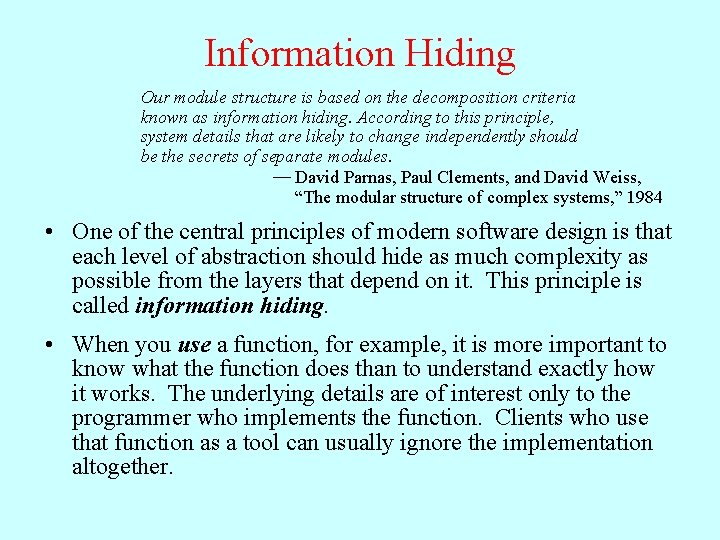 Information Hiding

Our module structure is based on the decomposition criteria known as information hiding. According to this principle, system details that are likely to change independently should be the secrets of separate modules.

— David Parnas, Paul Clements, and David Weiss,
"The modular structure of complex systems," 1984

• One of the central principles of modern software design is that each level of abstraction should hide as much complexity as possible from the layers that depend on it. This principle is called information hiding.

• When you use a function, for example, it is more important to know what the function does than to understand exactly how it works. The underlying details are of interest only to the programmer who implements the function. Clients who use that function as a tool can usually ignore the implementation altogether.